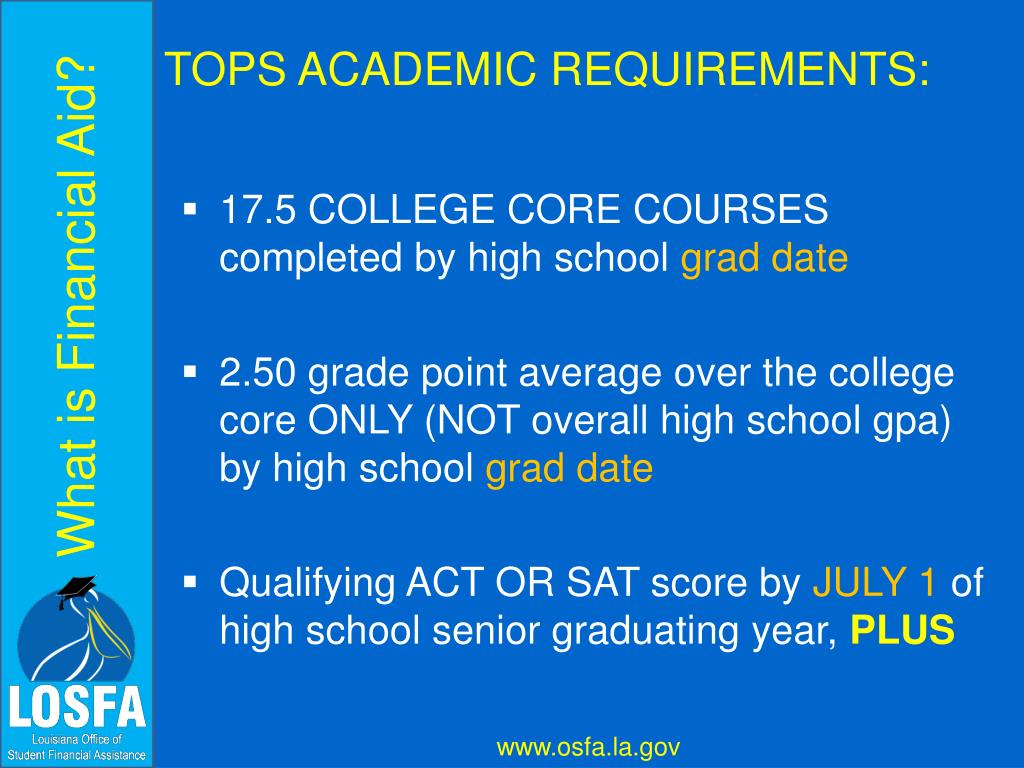 What is Financial Aid?

TOPS ACADEMIC REQUIREMENTS:

▪ 17.5 COLLEGE CORE COURSES completed by high school grad date

▪ 2.50 grade point average over the college core ONLY (NOT overall high school gpa) by high school grad date

▪ Qualifying ACT OR SAT score by JULY 1 of high school senior graduating year, PLUS

LOSFA
Louisiana Office of Student Financial Assistance

www.osfa.la.gov